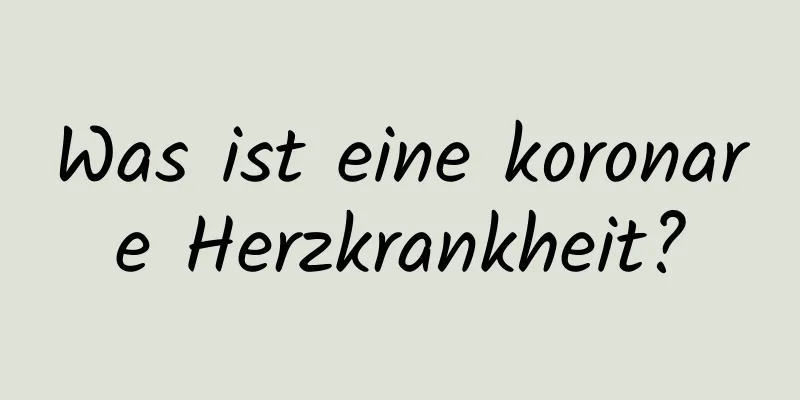 Was ist eine koronare Herzkrankheit?